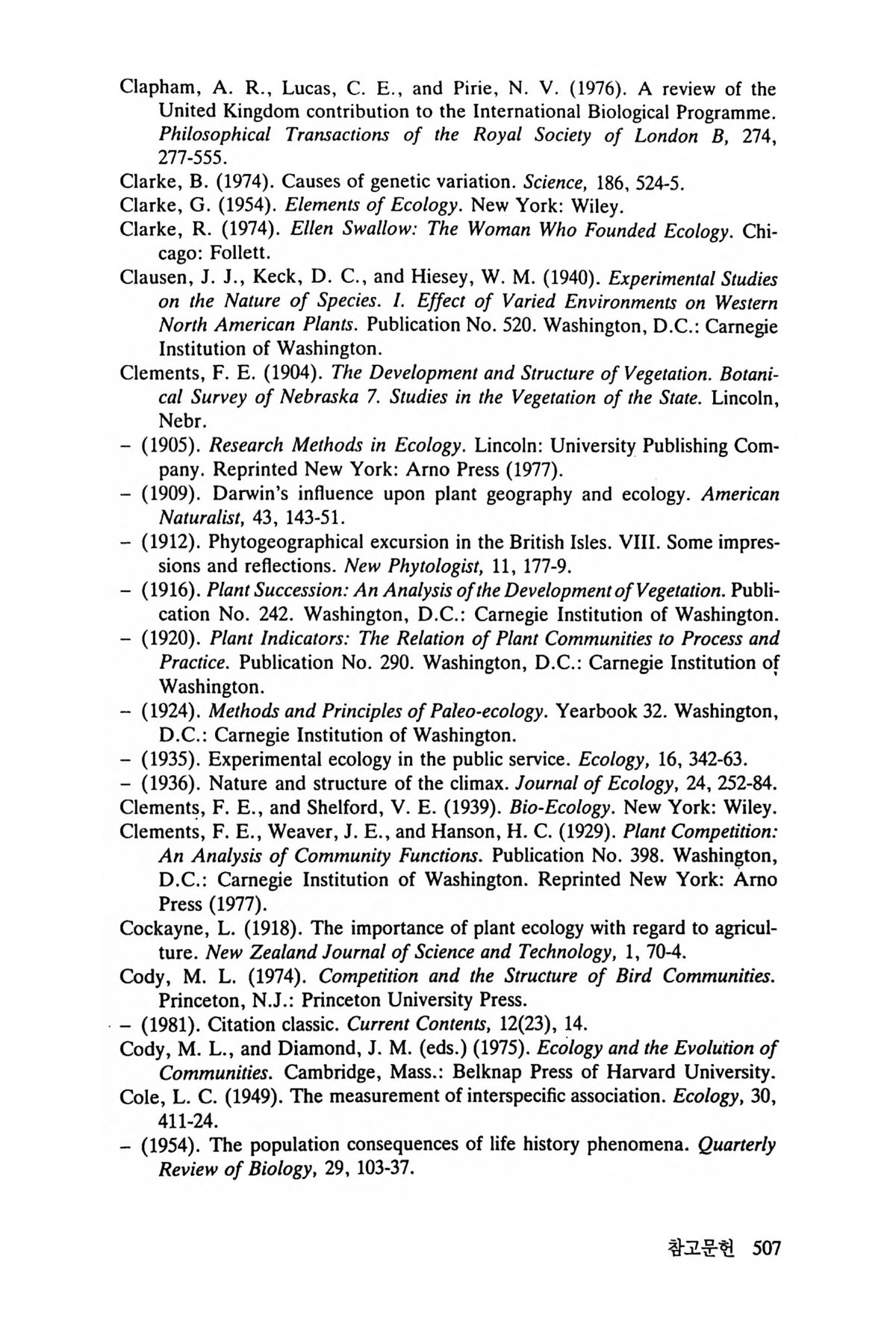 Clapham, A. R., Lucas, C. E., and Pirie, N. V. (1976). A review of the United Kingdom contribution to the International Biological Programme. Philosophical Transactions of the Royal Society of London B, 274, 277-555.

Clarke, B. (1974). Causes of genetic variation. Science, 186, 524-5.

Clarke, G. (1954). Elements of Ecology. New York: Wiley.

Clarke, R. (1974). Ellen Swallow: The Woman Who Founded Ecology. Chicago: Follett.

Clausen, J. J., Keck, D. C., and Hiesey, W. M. (1940). Experimental Studies on the Nature of Species. I. Effect of Varied Environments on Western North American Plants. Publication No. 520. Washington, D.C.: Carnegie Institution of Washington.

Clements, F. E. (1904). The Development and Structure of Vegetation. Botanical Survey of Nebraska 7. Studies in the Vegetation of the State. Lincoln, Nebr.

– (1905). Research Methods in Ecology. Lincoln: University Publishing Company. Reprinted New York: Arno Press (1977).

– (1909). Darwin's influence upon plant geography and ecology. American Naturalist, 43, 143-51.

– (1912). Phytogeographical excursion in the British Isles. VIII. Some impressions and reflections. New Phytologist, 11, 177-9.

– (1916). Plant Succession: An Analysis of the Development of Vegetation. Publication No. 242. Washington, D.C.: Carnegie Institution of Washington.

– (1920). Plant Indicators: The Relation of Plant Communities to Process and Practice. Publication No. 290. Washington, D.C.: Carnegie Institution of Washington.

– (1924). Methods and Principles of Paleo-ecology. Yearbook 32. Washington, D.C.: Carnegie Institution of Washington.

– (1935). Experimental ecology in the public service. Ecology, 16, 342-63.

– (1936). Nature and structure of the climax. Journal of Ecology, 24, 252-84.

Clements, F. E., and Shelford, V. E. (1939). Bio-Ecology. New York: Wiley.

Clements, F. E., Weaver, J. E., and Hanson, H. C. (1929). Plant Competition: An Analysis of Community Functions. Publication No. 398. Washington, D.C.: Carnegie Institution of Washington. Reprinted New York: Arno Press (1977).

Cockayne, L. (1918). The importance of plant ecology with regard to agriculture. New Zealand Journal of Science and Technology, 1, 70-4.

Cody, M. L. (1974). Competition and the Structure of Bird Communities. Princeton, N.J.: Princeton University Press.

– (1981). Citation classic. Current Contents, 12(23), 14.

Cody, M. L., and Diamond, J. M. (eds.) (1975). Ecology and the Evolution of Communities. Cambridge, Mass.: Belknap Press of Harvard University.

Cole, L. C. (1949). The measurement of interspecific association. Ecology, 30, 411-24.

– (1954). The population consequences of life history phenomena. Quarterly Review of Biology, 29, 103-37.

참고문헌 507